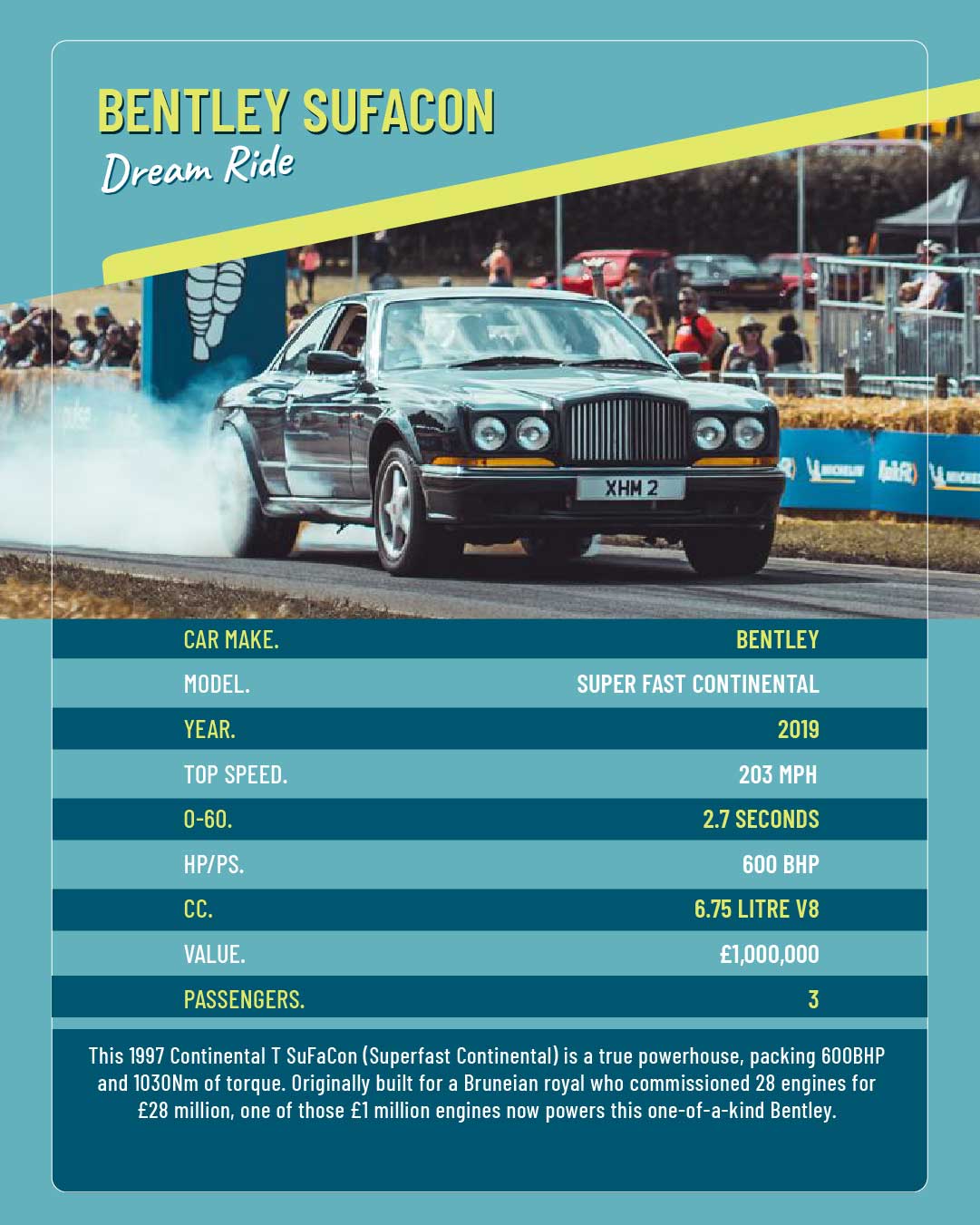 BENTLEY SUFACON
Dream Ride

XHM 2

CAR MAKE.
BENTLEY

MODEL.
SUPER FAST CONTINENTAL

YEAR.
2019

TOP SPEED.
203 MPH

0-60.
2.7 SECONDS

HP/PS.
600 BHP

CC.
6.75 LITRE V8

VALUE.
£1,000,000

PASSENGERS.
3

This 1997 Continental T SuFaCon (Superfast Continental) is a true powerhouse, packing 600BHP and 1030Nm of torque. Originally built for a Bruneian royal who commissioned 28 engines for £28 million, one of those £1 million engines now powers this one-of-a-kind Bentley.